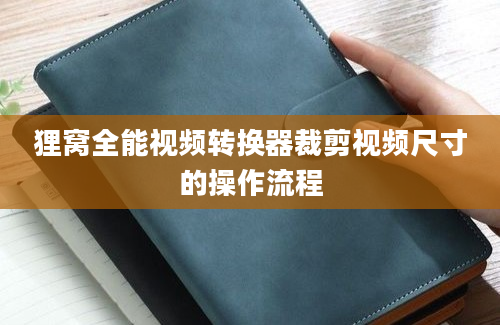 狸窝全能视频转换器裁剪视频尺寸的操作流程